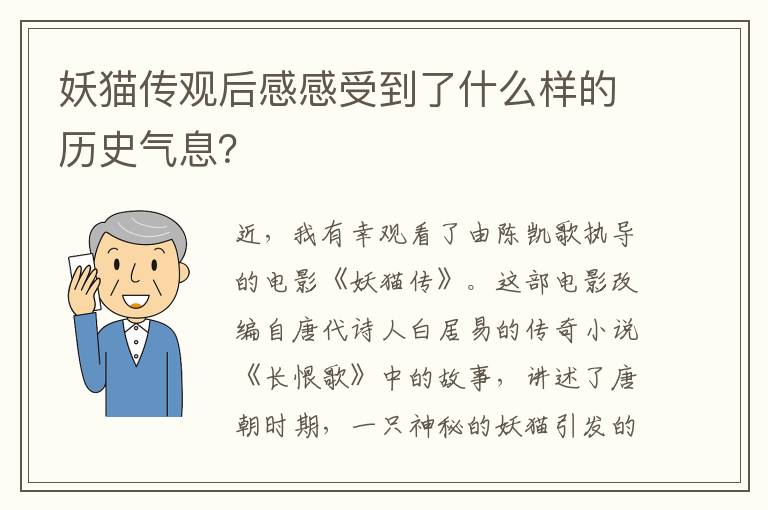 妖猫传观后感感受到了什么样的历史气息?

近，我有幸观看了由陈凯歌执导的电影《妖猫传》。这部电影改编自唐代诗人白居易的传奇小说《长恨歌》中的故事，讲述了唐朝时期，一只神秘的妖猫引发的